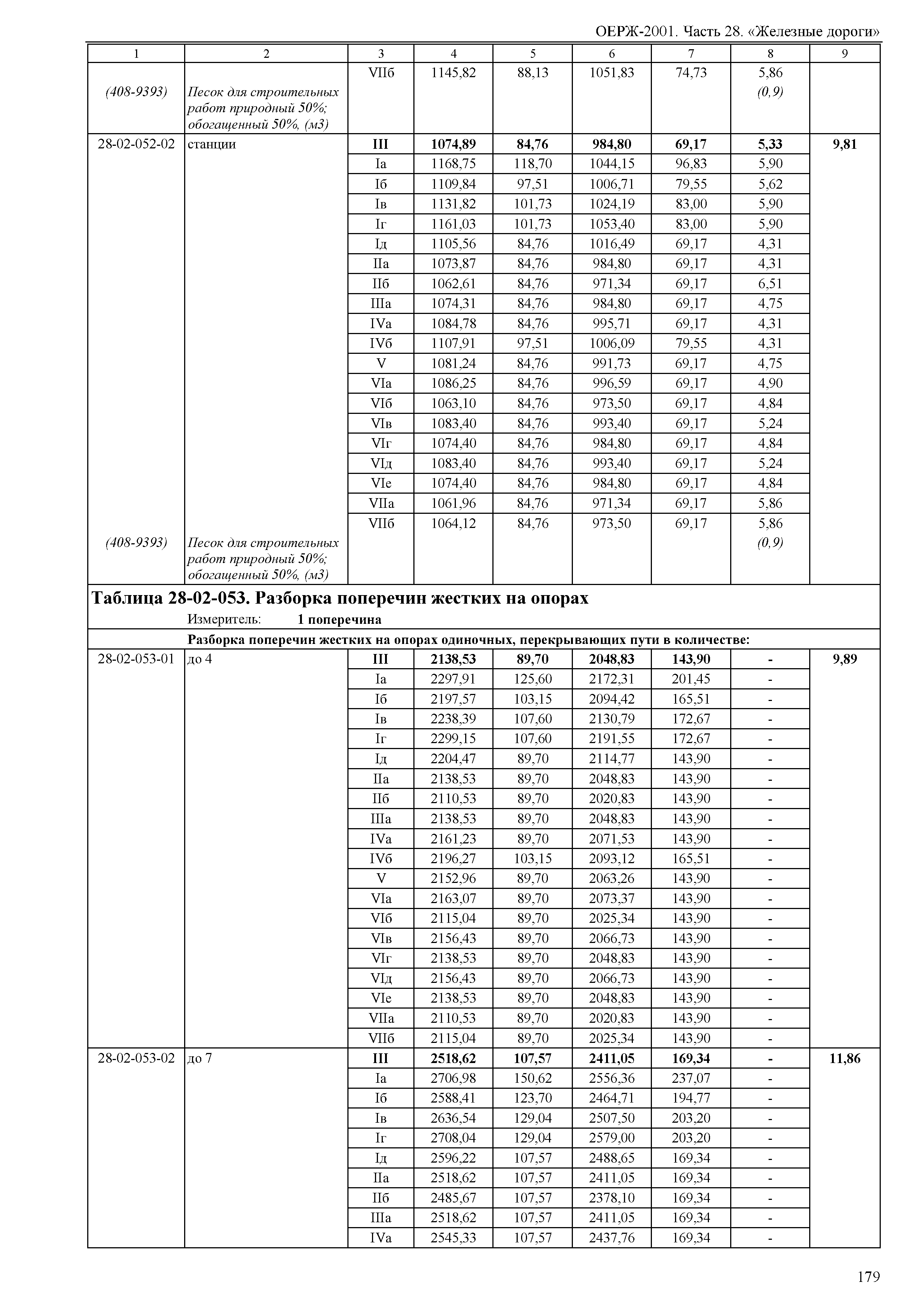 ОЕРЖ-2001. Часть 28. «Железные дороги»

| 1 | 2 | 3 | 4 | 5 | 6 | 7 | 8 | 9 |
|---|---|---|---|---|---|---|---|---|
| | | VIIб | 1145,82 | 88,13 | 1051,83 | 74,73 | 5,86 | |
| (408-9393) | Песок для строительных работ природный 50%; обогащенный 50%, (м3) | | | | | | (0,9) | |
| 28-02-052-02 | станции | **III** | **1074,89** | **84,76** | **984,80** | **69,17** | **5,33** | **9,81** |
| | | Iа | 1168,75 | 118,70 | 1044,15 | 96,83 | 5,90 | |
| | | Iб | 1109,84 | 97,51 | 1006,71 | 79,55 | 5,62 | |
| | | Iв | 1131,82 | 101,73 | 1024,19 | 83,00 | 5,90 | |
| | | Iг | 1161,03 | 101,73 | 1053,40 | 83,00 | 5,90 | |
| | | Iд | 1105,56 | 84,76 | 1016,49 | 69,17 | 4,31 | |
| | | IIа | 1073,87 | 84,76 | 984,80 | 69,17 | 4,31 | |
| | | IIб | 1062,61 | 84,76 | 971,34 | 69,17 | 6,51 | |
| | | IIIа | 1074,31 | 84,76 | 984,80 | 69,17 | 4,75 | |
| | | IVа | 1084,78 | 84,76 | 995,71 | 69,17 | 4,31 | |
| | | IVб | 1107,91 | 97,51 | 1006,09 | 79,55 | 4,31 | |
| | | V | 1081,24 | 84,76 | 991,73 | 69,17 | 4,75 | |
| | | VIа | 1086,25 | 84,76 | 996,59 | 69,17 | 4,90 | |
| | | VIб | 1063,10 | 84,76 | 973,50 | 69,17 | 4,84 | |
| | | VIв | 1083,40 | 84,76 | 993,40 | 69,17 | 5,24 | |
| | | VIг | 1074,40 | 84,76 | 984,80 | 69,17 | 4,84 | |
| | | VIд | 1083,40 | 84,76 | 993,40 | 69,17 | 5,24 | |
| | | VIе | 1074,40 | 84,76 | 984,80 | 69,17 | 4,84 | |
| | | VIIа | 1061,96 | 84,76 | 971,34 | 69,17 | 5,86 | |
| | | VIIб | 1064,12 | 84,76 | 973,50 | 69,17 | 5,86 | |
| (408-9393) | Песок для строительных работ природный 50%; обогащенный 50%, (м3) | | | | | | (0,9) | |

**Таблица 28-02-053. Разборка поперечин жестких на опорах**
Измеритель: **1 поперечина**

**Разборка поперечин жестких на опорах одиночных, перекрывающих пути в количестве:**

| | | | | | | | | |
|---|---|---|---|---|---|---|---|---|
| 28-02-053-01 | до 4 | **III** | **2138,53** | **89,70** | **2048,83** | **143,90** | **-** | **9,89** |
| | | Iа | 2297,91 | 125,60 | 2172,31 | 201,45 | - | |
| | | Iб | 2197,57 | 103,15 | 2094,42 | 165,51 | - | |
| | | Iв | 2238,39 | 107,60 | 2130,79 | 172,67 | - | |
| | | Iг | 2299,15 | 107,60 | 2191,55 | 172,67 | - | |
| | | Iд | 2204,47 | 89,70 | 2114,77 | 143,90 | - | |
| | | IIа | 2138,53 | 89,70 | 2048,83 | 143,90 | - | |
| | | IIб | 2110,53 | 89,70 | 2020,83 | 143,90 | - | |
| | | IIIа | 2138,53 | 89,70 | 2048,83 | 143,90 | - | |
| | | IVа | 2161,23 | 89,70 | 2071,53 | 143,90 | - | |
| | | IVб | 2196,27 | 103,15 | 2093,12 | 165,51 | - | |
| | | V | 2152,96 | 89,70 | 2063,26 | 143,90 | - | |
| | | VIа | 2163,07 | 89,70 | 2073,37 | 143,90 | - | |
| | | VIб | 2115,04 | 89,70 | 2025,34 | 143,90 | - | |
| | | VIв | 2156,43 | 89,70 | 2066,73 | 143,90 | - | |
| | | VIг | 2138,53 | 89,70 | 2048,83 | 143,90 | - | |
| | | VIд | 2156,43 | 89,70 | 2066,73 | 143,90 | - | |
| | | VIе | 2138,53 | 89,70 | 2048,83 | 143,90 | - | |
| | | VIIа | 2110,53 | 89,70 | 2020,83 | 143,90 | - | |
| | | VIIб | 2115,04 | 89,70 | 2025,34 | 143,90 | - | |
| 28-02-053-02 | до 7 | **III** | **2518,62** | **107,57** | **2411,05** | **169,34** | **-** | **11,86** |
| | | Iа | 2706,98 | 150,62 | 2556,36 | 237,07 | - | |
| | | Iб | 2588,41 | 123,70 | 2464,71 | 194,77 | - | |
| | | Iв | 2636,54 | 129,04 | 2507,50 | 203,20 | - | |
| | | Iг | 2708,04 | 129,04 | 2579,00 | 203,20 | - | |
| | | Iд | 2596,22 | 107,57 | 2488,65 | 169,34 | - | |
| | | IIа | 2518,62 | 107,57 | 2411,05 | 169,34 | - | |
| | | IIб | 2485,67 | 107,57 | 2378,10 | 169,34 | - | |
| | | IIIа | 2518,62 | 107,57 | 2411,05 | 169,34 | - | |
| | | IVа | 2545,33 | 107,57 | 2437,76 | 169,34 | - | |

179